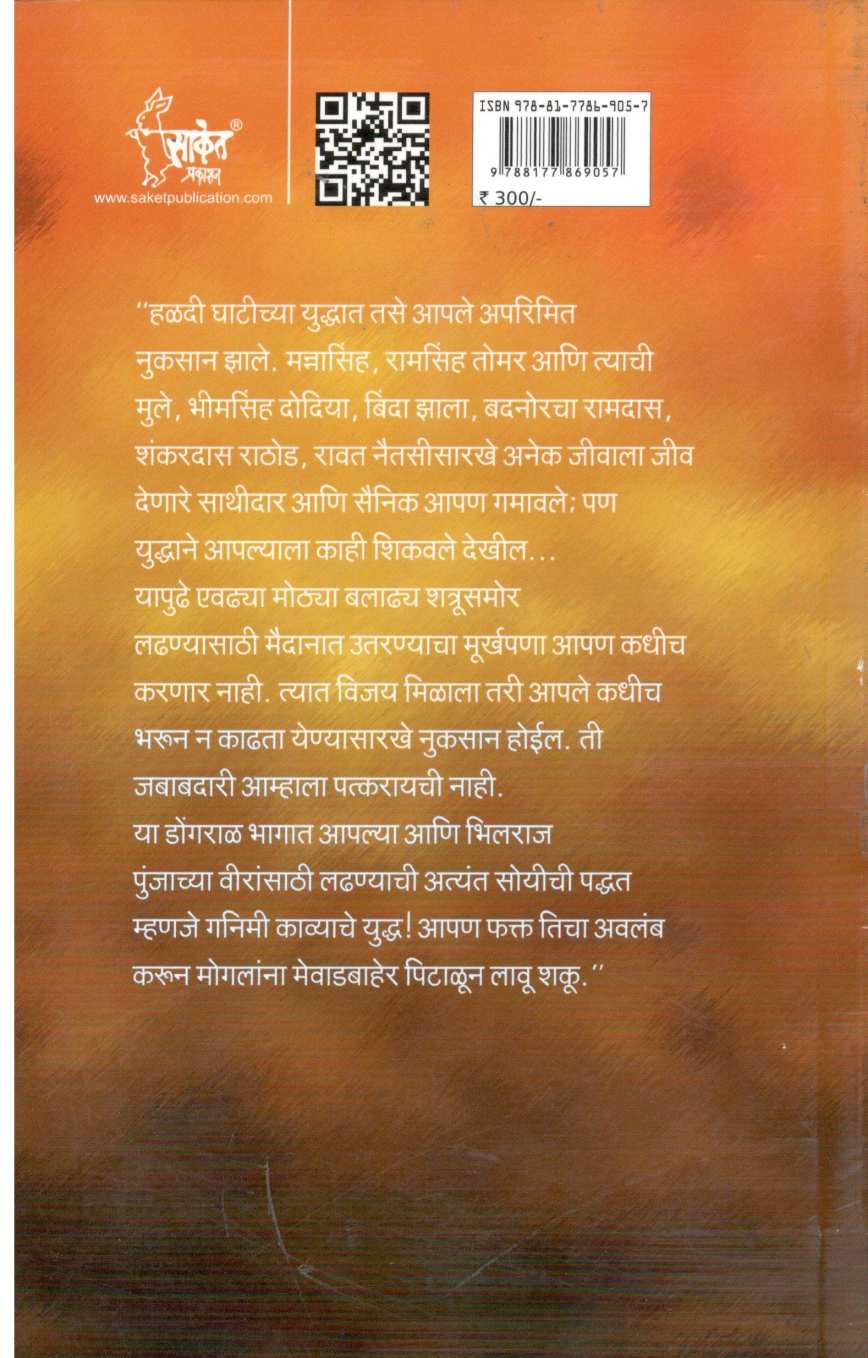 साकेत ®
प्रकाशन
www.saketpublication.com

ISBN 978-81-7786-905-7
9 788177 869057
₹ 300/-

"हळदी घाटीच्या युद्धात तसे आपले अपरिमित नुकसान झाले. मन्नासिंह, रामसिंह तोमर आणि त्याची मुले, भीमसिंह दोदिया, बिंदा झाला, बदनोरचा रामदास, शंकरदास राठोड, रावत नैतसीसारखे अनेक जीवाला जीव देणारे साथीदार आणि सैनिक आपण गमावले; पण युद्धाने आपल्याला काही शिकवले देखील... यापुढे एवढ्या मोठ्या बलाढ्य शत्रूसमोर लढण्यासाठी मैदानात उतरण्याचा मूर्खपणा आपण कधीच करणार नाही. त्यात विजय मिळाला तरी आपले कधीच भरून न काढता येण्यासारखे नुकसान होईल. ती जबाबदारी आम्हाला पत्करायची नाही. या डोंगराळ भागात आपल्या आणि भिलराज पुंजाच्या वीरांसाठी लढण्याची अत्यंत सोयीची पद्धत म्हणजे गनिमी काव्याचे युद्ध! आपण फक्त तिचा अवलंब करून मोगलांना मेवाडबाहेर पिटाळून लावू शकू."